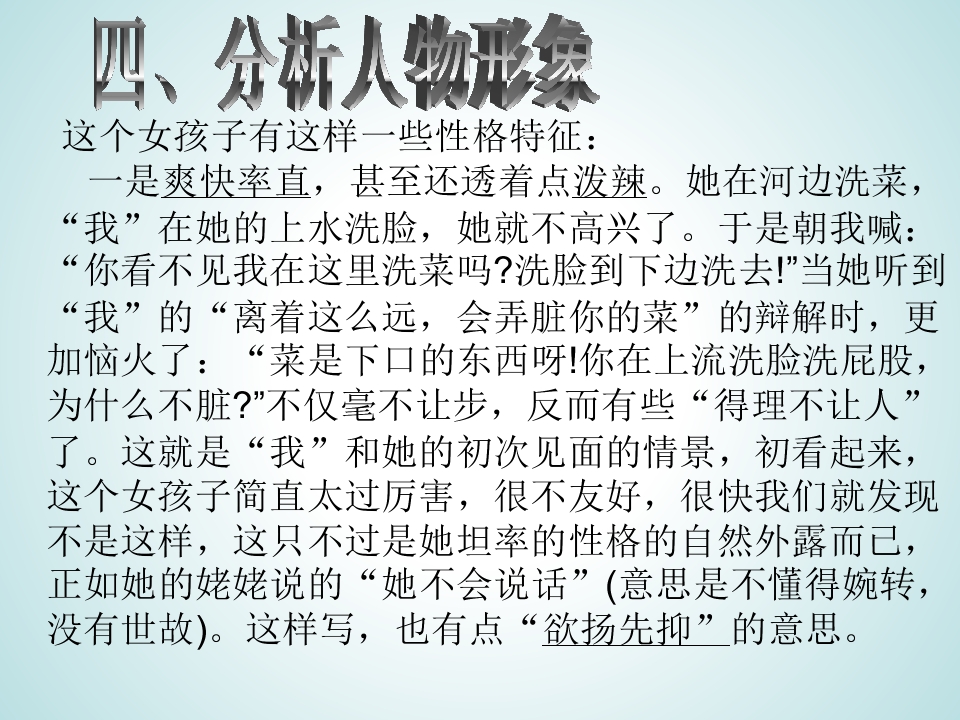 四、分析人物形象

这个女孩子有这样一些性格特征：

一是爽快率直，甚至还透着点泼辣。她在河边洗菜，“我”在她的上水洗脸，她就不高兴了。于是朝我喊：“你看不见我在这里洗菜吗?洗脸到下边洗去!”当她听到“我”的“离着这么远，会弄脏你的菜”的辩解时，更加恼火了：“菜是下口的东西呀!你在上流洗脸洗屁股，为什么不脏?”不仅毫不让步，反而有些“得理不让人”了。这就是“我”和她的初次见面的情景，初看起来，这个女孩子简直太过厉害，很不友好，很快我们就发现不是这样，这只不过是她坦率的性格的自然外露而已，正如她的姥姥说的“她不会说话”(意思是不懂得婉转，没有世故)。这样写，也有点“欲扬先抑”的意思。